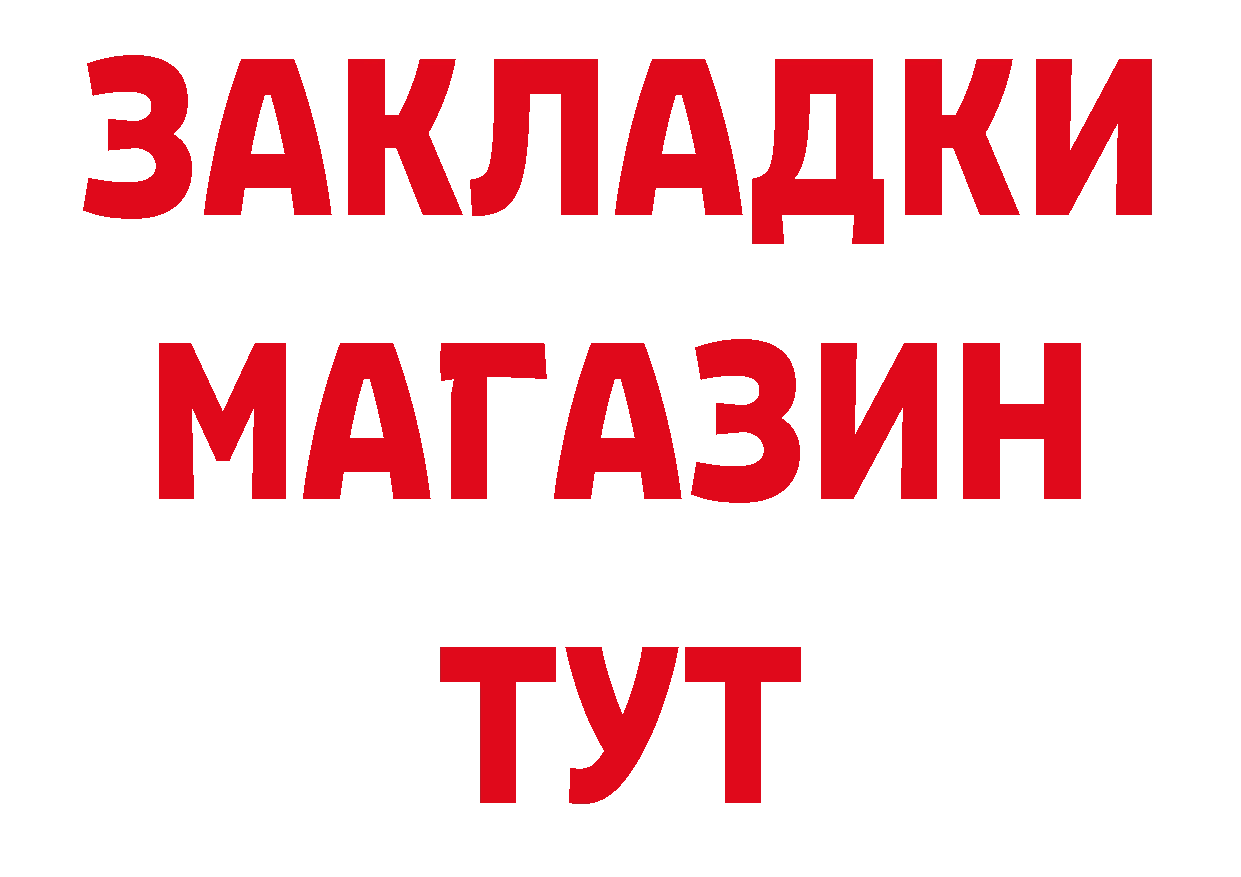 ЗАКЛАДКИ
МАГАЗИН
ТУТ